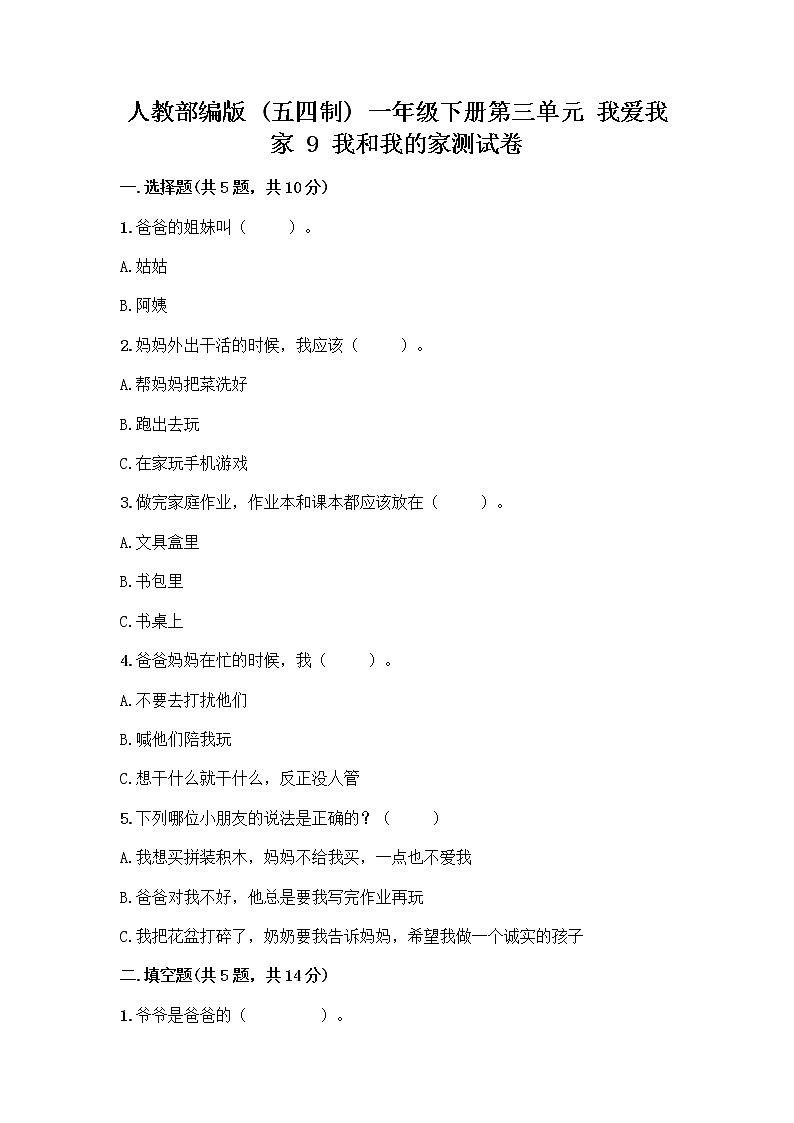 人教部编版（五四制）一年级下册第三单元 我爱我家 9 我和我的家测试卷

一.选择题(共5题，共10分)

1.爸爸的姐妹叫（　　）。

A.姑姑

B.阿姨

2.妈妈外出干活的时候，我应该（　　）。

A.帮妈妈把菜洗好

B.跑出去玩

C.在家玩手机游戏

3.做完家庭作业，作业本和课本都应该放在（　　）。

A.文具盒里

B.书包里

C.书桌上

4.爸爸妈妈在忙的时候，我（　　）。

A.不要去打扰他们

B.喊他们陪我玩

C.想干什么就干什么，反正没人管

5.下列哪位小朋友的说法是正确的？（　　）

A.我想买拼装积木，妈妈不给我买，一点也不爱我

B.爸爸对我不好，他总是要我写完作业再玩

C.我把花盆打碎了，奶奶要我告诉妈妈，希望我做一个诚实的孩子

二.填空题(共5题，共14分)

1.爷爷是爸爸的（　　）。